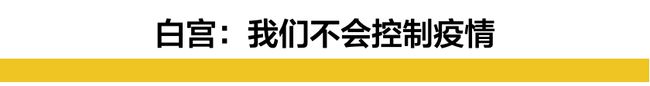 白宫：我们不会控制疫情